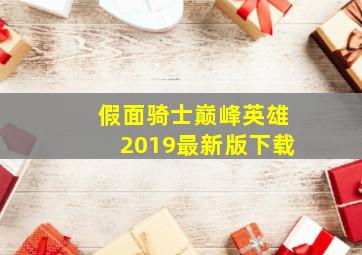 假面骑士巅峰英雄
2019最新版下载